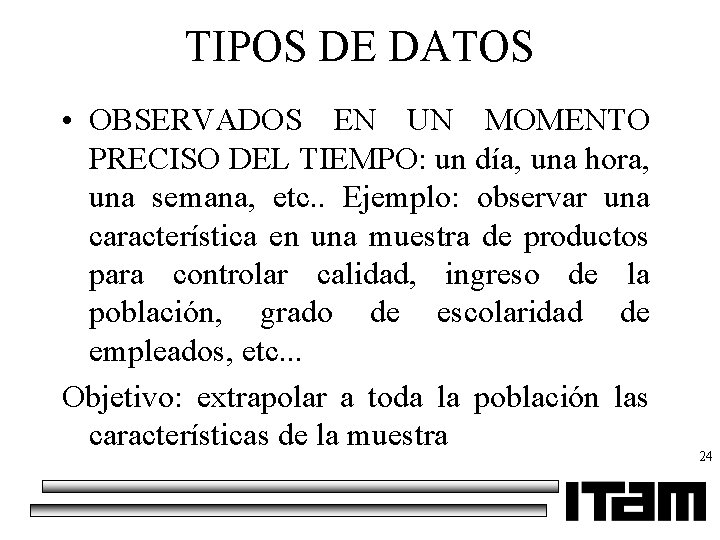 TIPOS DE DATOS

• OBSERVADOS EN UN MOMENTO PRECISO DEL TIEMPO: un día, una hora, una semana, etc.. Ejemplo: observar una característica en una muestra de productos para controlar calidad, ingreso de la población, grado de escolaridad de empleados, etc...

Objetivo: extrapolar a toda la población las características de la muestra

24

ITAM